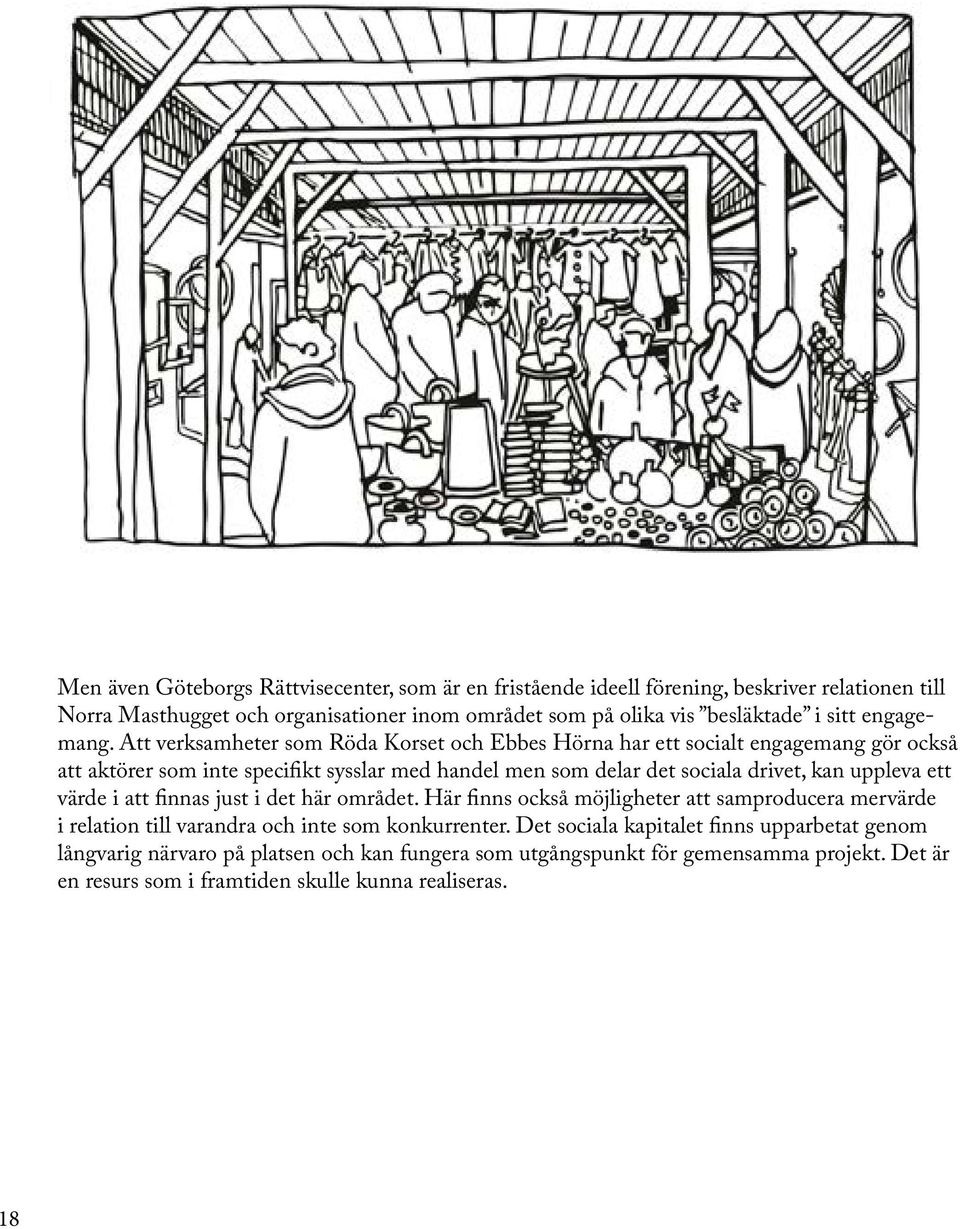 Men även Göteborgs Rättvisecenter, som är en fristående ideell förening, beskriver relationen till Norra Masthugget och organisationer inom området som på olika vis ”besläktade” i sitt engagemang. Att verksamheter som Röda Korset och Ebbes Hörna har ett socialt engagemang gör också att aktörer som inte specifikt sysslar med handel men som delar det sociala drivet, kan uppleva ett värde i att finnas just i det här området. Här finns också möjligheter att samproducera mervärde i relation till varandra och inte som konkurrenter. Det sociala kapitalet finns upparbetat genom långvarig närvaro på platsen och kan fungera som utgångspunkt för gemensamma projekt. Det är en resurs som i framtiden skulle kunna realiseras.

18